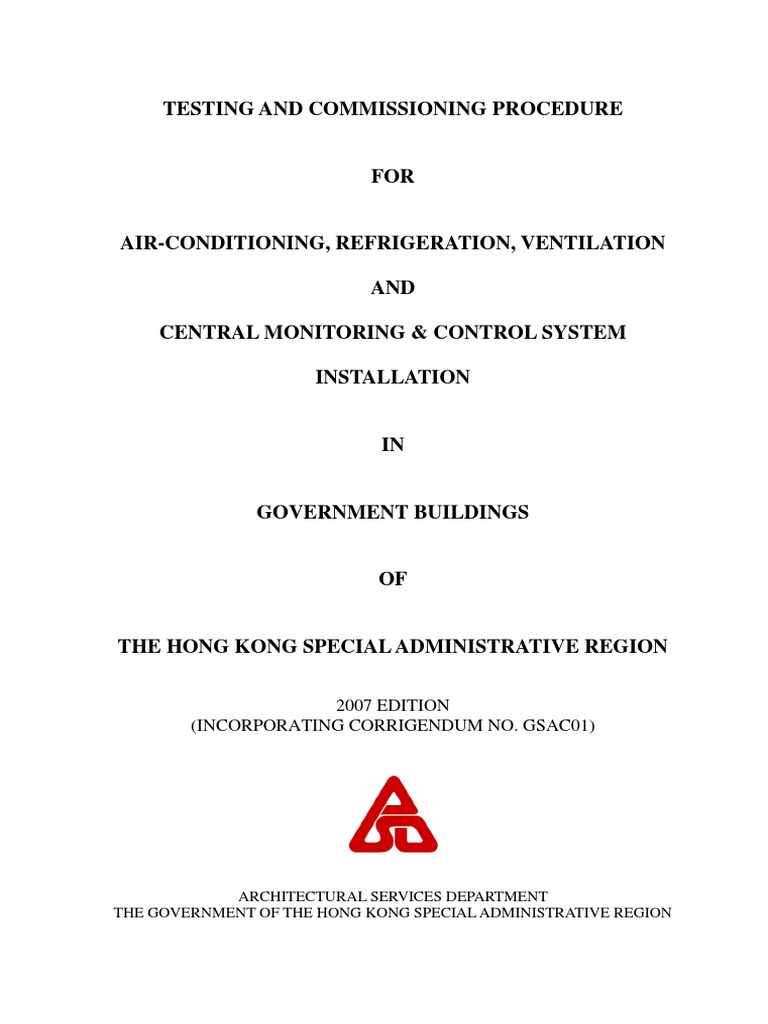 TESTING AND COMMISSIONING PROCEDURE

FOR

AIR-CONDITIONING, REFRIGERATION, VENTILATION

AND

CENTRAL MONITORING & CONTROL SYSTEM

INSTALLATION

IN

GOVERNMENT BUILDINGS

OF

THE HONG KONG SPECIAL ADMINISTRATIVE REGION

2007 EDITION
(INCORPORATING CORRIGENDUM NO. GSAC01)

ARCHITECTURAL SERVICES DEPARTMENT
THE GOVERNMENT OF THE HONG KONG SPECIAL ADMINISTRATIVE REGION